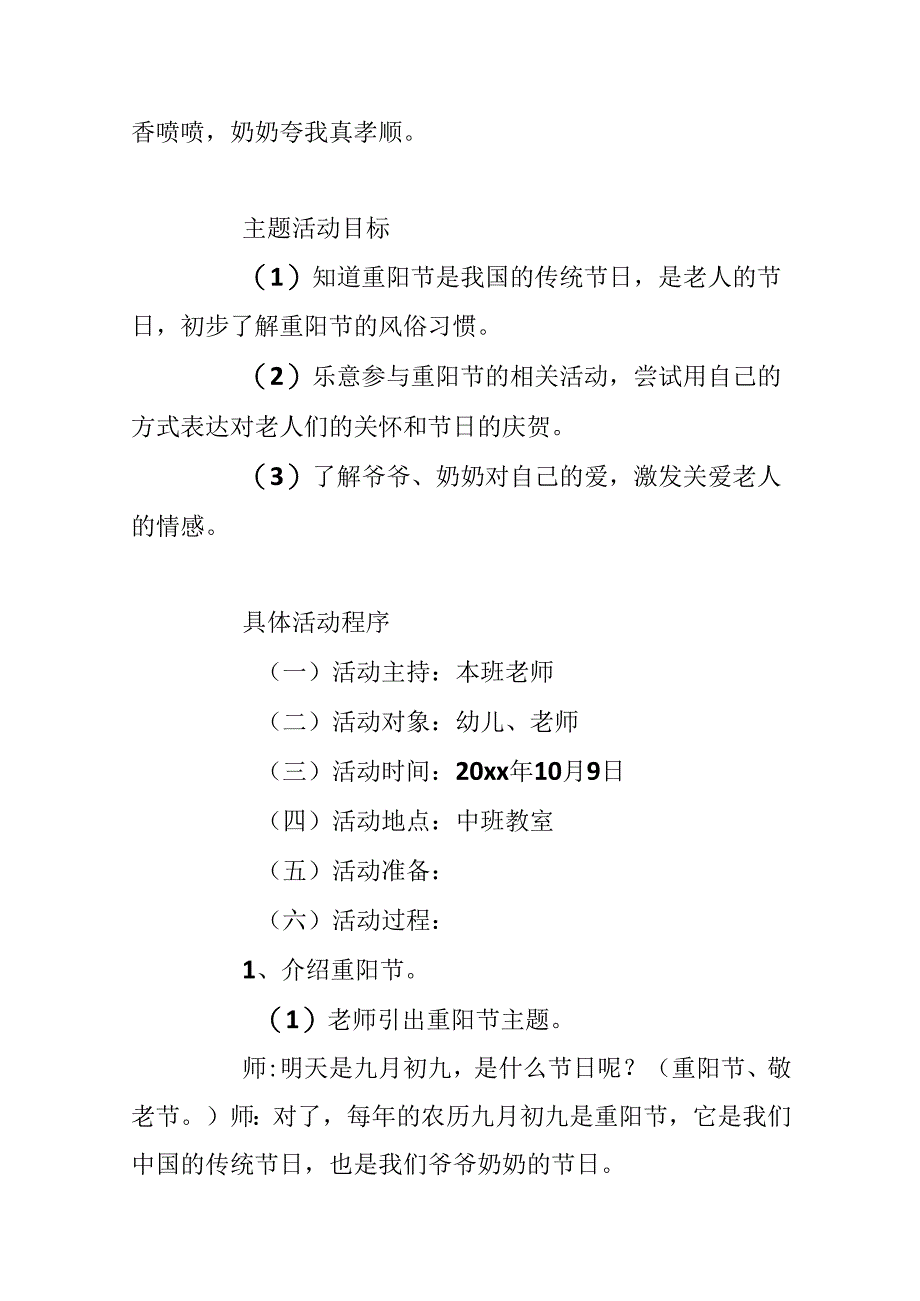 香喷喷，奶奶夸我真孝顺。

主题活动目标

（1）知道重阳节是我国的传统节日，是老人的节日，初步了解重阳节的风俗习惯。

（2）乐意参与重阳节的相关活动，尝试用自己的方式表达对老人们的关怀和节日的庆贺。

（3）了解爷爷、奶奶对自己的爱，激发关爱老人的情感。

具体活动程序

（一）活动主持：本班老师

（二）活动对象：幼儿、老师

（三）活动时间：20xx年10月9日

（四）活动地点：中班教室

（五）活动准备：

（六）活动过程：

1、介绍重阳节。

（1）老师引出重阳节主题。

师:明天是九月初九，是什么节日呢？（重阳节、敬老节。）师:对了，每年的农历九月初九是重阳节，它是我们中国的传统节日，也是我们爷爷奶奶的节日。